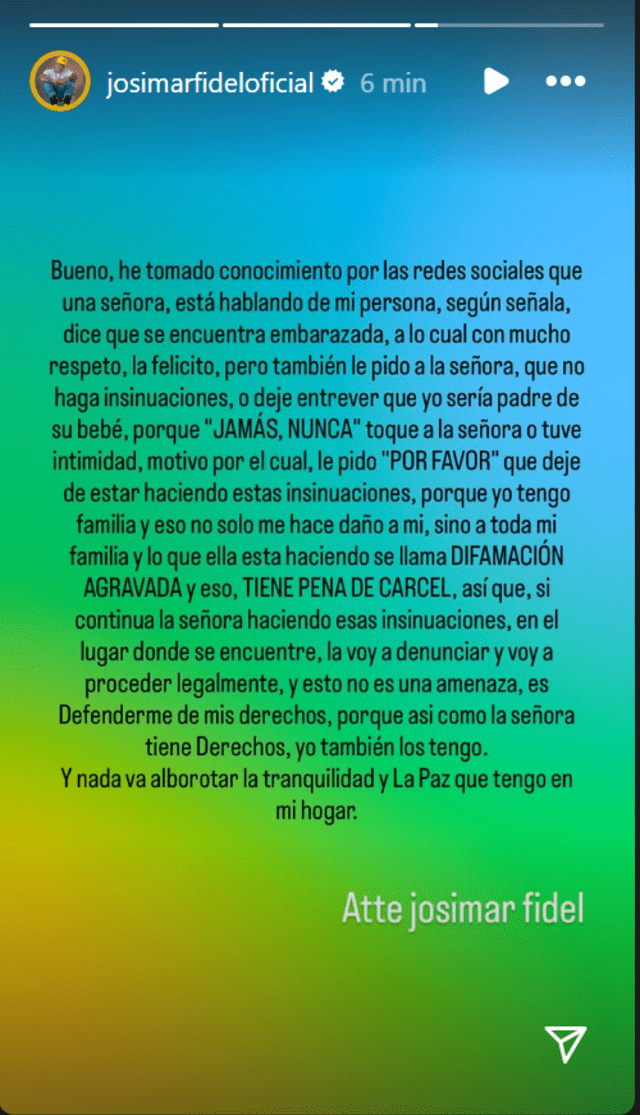 josimarfideloficial 6 min

Bueno, he tomado conocimiento por las redes sociales que una señora, está hablando de mi persona, según señala, dice que se encuentra embarazada, a lo cual con mucho respeto, la felicito, pero también le pido a la señora, que no haga insinuaciones, o deje entrever que yo sería padre de su bebé, porque "JAMÁS, NUNCA" toque a la señora o tuve intimidad, motivo por el cual, le pido "POR FAVOR" que deje de estar haciendo estas insinuaciones, porque yo tengo familia y eso no solo me hace daño a mi, sino a toda mi familia y lo que ella esta haciendo se llama DIFAMACIÓN AGRAVADA y eso, TIENE PENA DE CARCEL, así que, si continua la señora haciendo esas insinuaciones, en el lugar donde se encuentre, la voy a denunciar y voy a proceder legalmente, y esto no es una amenaza, es Defenderme de mis derechos, porque asi como la señora tiene Derechos, yo también los tengo.
Y nada va alborotar la tranquilidad y La Paz que tengo en mi hogar.

Atte josimar fidel